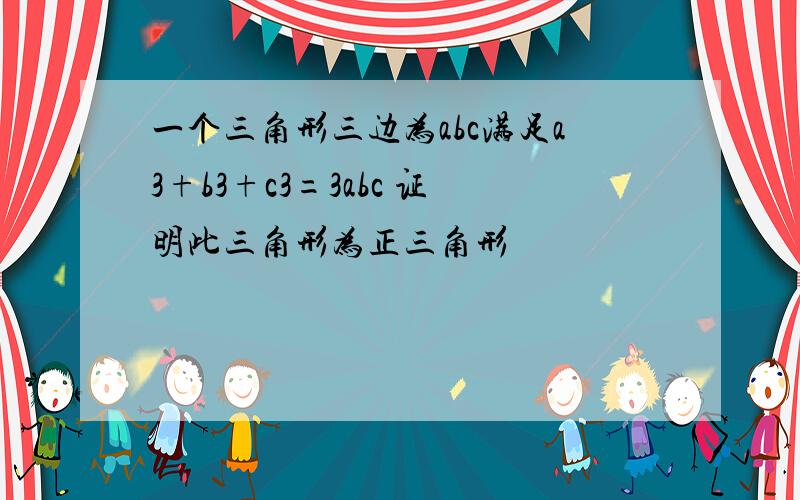 一个三角形三边为abc满足a3＋b3＋c3＝3abc 证明此三角形为正三角形